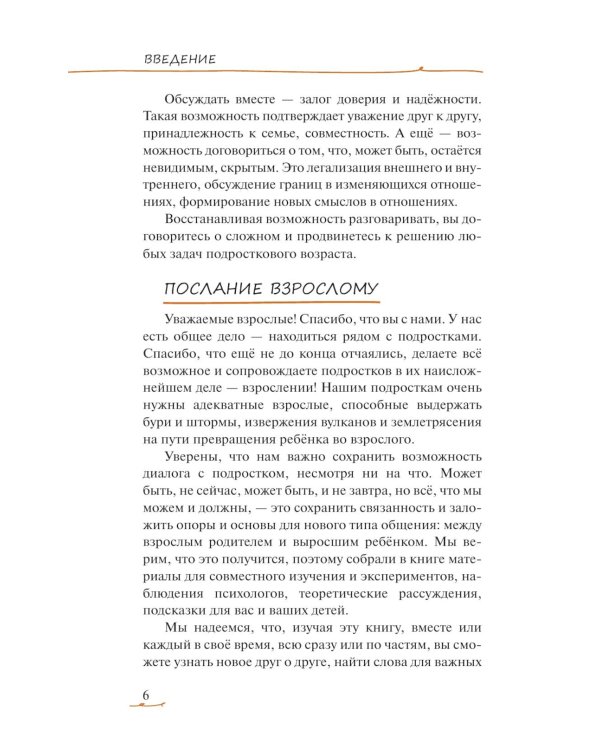 ВВЕДЕНИЕ

Обсуждать вместе — залог доверия и надёжности. Такая возможность подтверждает уважение друг к другу, принадлежность к семье, совместность. А ещё — возможность договориться о том, что, может быть, остаётся невидимым, скрытым. Это легализация внешнего и внутреннего, обсуждение границ в изменяющихся отношениях, формирование новых смыслов в отношениях.

Восстанавливая возможность разговаривать, вы договоритесь о сложном и продвинетесь к решению любых задач подросткового возраста.

ПОСЛАНИЕ ВЗРОСЛОМУ

Уважаемые взрослые! Спасибо, что вы с нами. У нас есть общее дело — находиться рядом с подростками. Спасибо, что ещё не до конца отчаялись, делаете всё возможное и сопровождаете подростков в их наисложнейшем деле — взрослении! Нашим подросткам очень нужны адекватные взрослые, способные выдержать бури и штормы, извержения вулканов и землетрясения на пути превращения ребёнка во взрослого.

Уверены, что нам важно сохранить возможность диалога с подростком, несмотря ни на что. Может быть, не сейчас, может быть, и не завтра, но всё, что мы можем и должны, — это сохранить связанность и заложить опоры и основы для нового типа общения: между взрослым родителем и выросшим ребёнком. Мы верим, что это получится, поэтому собрали в книге материалы для совместного изучения и экспериментов, наблюдения психологов, теоретические рассуждения, подсказки для вас и ваших детей.

Мы надеемся, что, изучая эту книгу, вместе или каждый в своё время, всю сразу или по частям, вы сможете узнать новое друг о друге, найти слова для важных

6